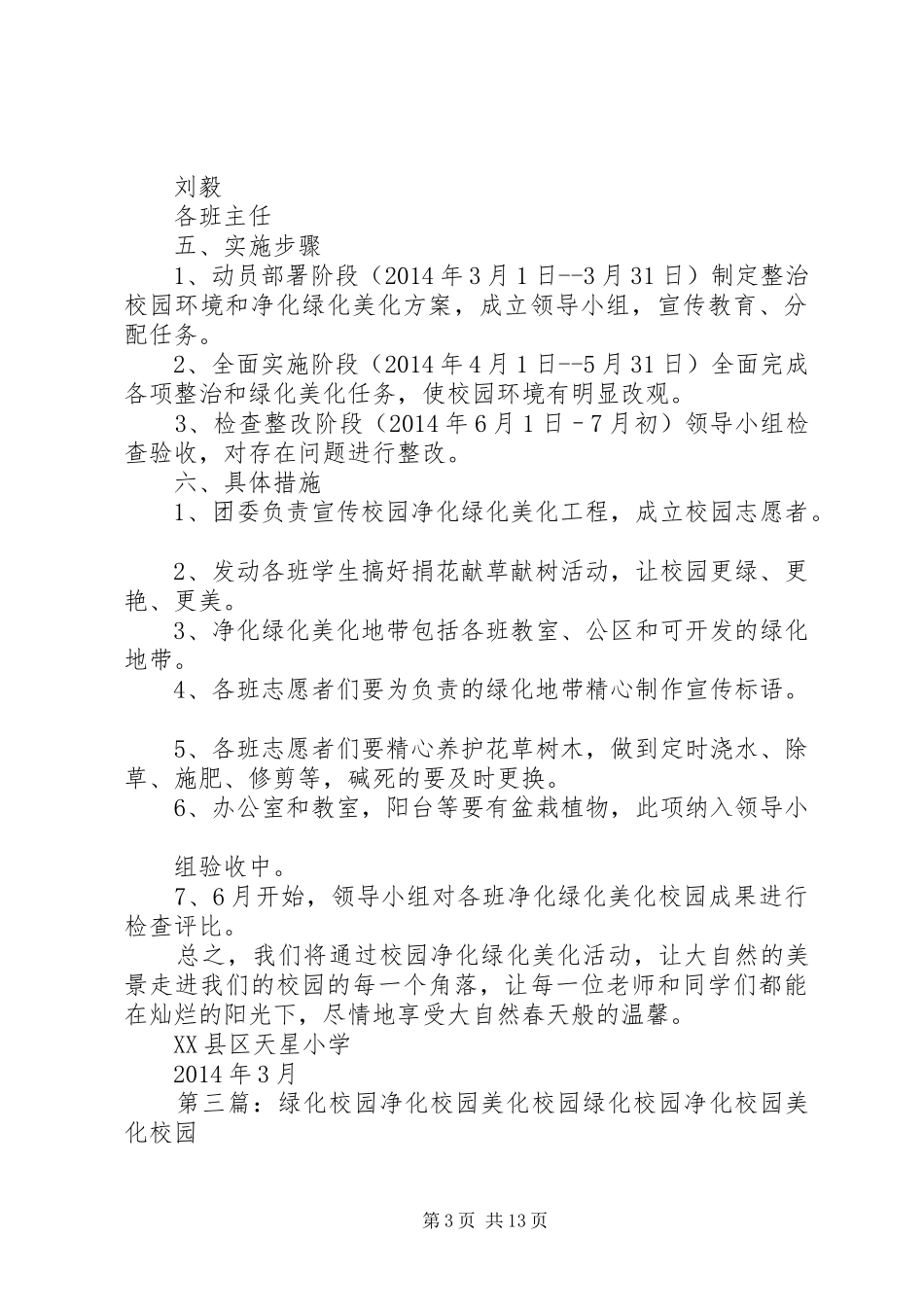 刘毅

各班主任

五、实施步骤

1、动员部署阶段（2014年3月1日--3月31日）制定整治校园环境和净化绿化美化方案，成立领导小组，宣传教育、分配任务。

2、全面实施阶段（2014年4月1日--5月31日）全面完成各项整治和绿化美化任务，使校园环境有明显改观。

3、检查整改阶段（2014年6月1日－7月初）领导小组检查验收，对存在问题进行整改。

六、具体措施

1、团委负责宣传校园净化绿化美化工程，成立校园志愿者。

2、发动各班学生搞好捐花献草献树活动，让校园更绿、更艳、更美。

3、净化绿化美化地带包括各班教室、公区和可开发的绿化地带。

4、各班志愿者们要为负责的绿化地带精心制作宣传标语。

5、各班志愿者们要精心养护花草树木，做到定时浇水、除草、施肥、修剪等，碱死的要及时更换。

6、办公室和教室，阳台等要有盆栽植物，此项纳入领导小

组验收中。

7、6月开始，领导小组对各班净化绿化美化校园成果进行检查评比。

总之，我们将通过校园净化绿化美化活动，让大自然的美景走进我们的校园的每一个角落，让每一位老师和同学们都能在灿烂的阳光下，尽情地享受大自然春天般的温馨。

XX县区天星小学

2014年3月

第三篇：绿化校园净化校园美化校园绿化校园净化校园美化校园

第3页 共13页